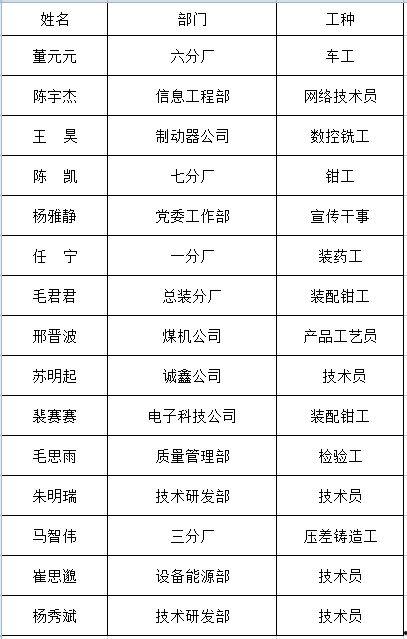 | 姓名 | 部门 | 工种 |
|---|---|---|
| 董元元 | 六分厂 | 车工 |
| 陈宇杰 | 信息工程部 | 网络技术员 |
| 王　昊 | 制动器公司 | 数控铣工 |
| 陈　凯 | 七分厂 | 钳工 |
| 杨雅静 | 党委工作部 | 宣传干事 |
| 任　宁 | 一分厂 | 装药工 |
| 毛君君 | 总装分厂 | 装配钳工 |
| 邢晋波 | 煤机公司 | 产品工艺员 |
| 苏明起 | 诚鑫公司 | 技术员 |
| 裴赛赛 | 电子科技公司 | 装配钳工 |
| 毛思雨 | 质量管理部 | 检验工 |
| 朱明瑞 | 技术研发部 | 技术员 |
| 马智伟 | 三分厂 | 压差铸造工 |
| 崔思邈 | 设备能源部 | 技术员 |
| 杨秀斌 | 技术研发部 | 技术员 |